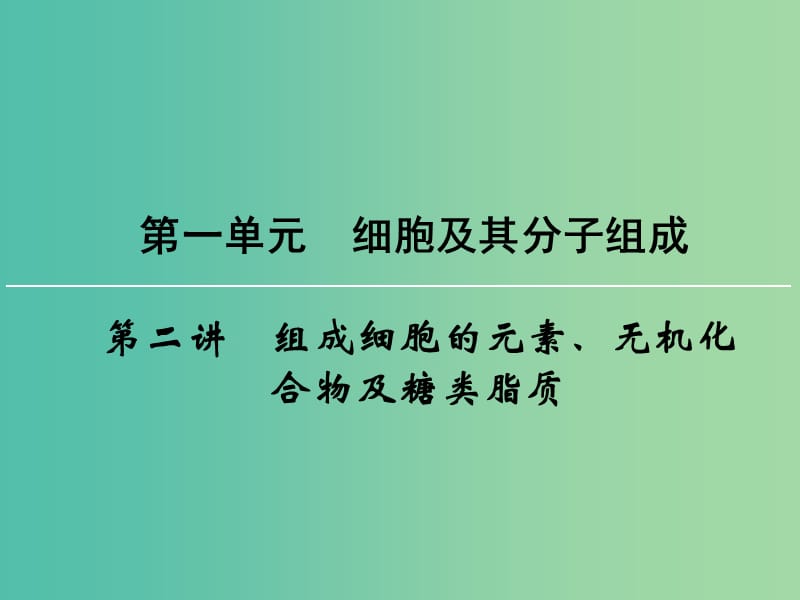 第一单元　细胞及其分子组成

第二讲　组成细胞的元素、无机化合物及糖类脂质